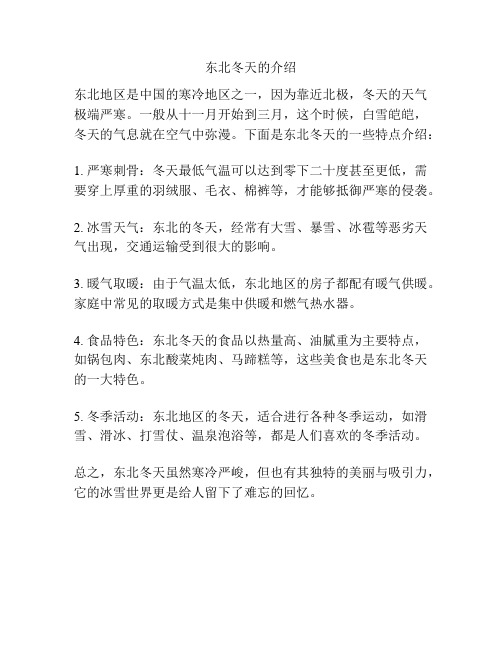 东北冬天的介绍

东北地区是中国的寒冷地区之一，因为靠近北极，冬天的天气极端严寒。一般从十一月开始到三月，这个时候，白雪皑皑，冬天的气息就在空气中弥漫。下面是东北冬天的一些特点介绍：

1. 严寒刺骨：冬天最低气温可以达到零下二十度甚至更低，需要穿上厚重的羽绒服、毛衣、棉裤等，才能够抵御严寒的侵袭。

2. 冰雪天气：东北的冬天，经常有大雪、暴雪、冰雹等恶劣天气出现，交通运输受到很大的影响。

3. 暖气取暖：由于气温太低，东北地区的房子都配有暖气供暖。家庭中常见的取暖方式是集中供暖和燃气热水器。

4. 食品特色：东北冬天的食品以热量高、油腻重为主要特点，如锅包肉、东北酸菜炖肉、马蹄糕等，这些美食也是东北冬天的一大特色。

5. 冬季活动：东北地区的冬天，适合进行各种冬季运动，如滑雪、滑冰、打雪仗、温泉泡浴等，都是人们喜欢的冬季活动。

总之，东北冬天虽然寒冷严峻，但也有其独特的美丽与吸引力，它的冰雪世界更是给人留下了难忘的回忆。